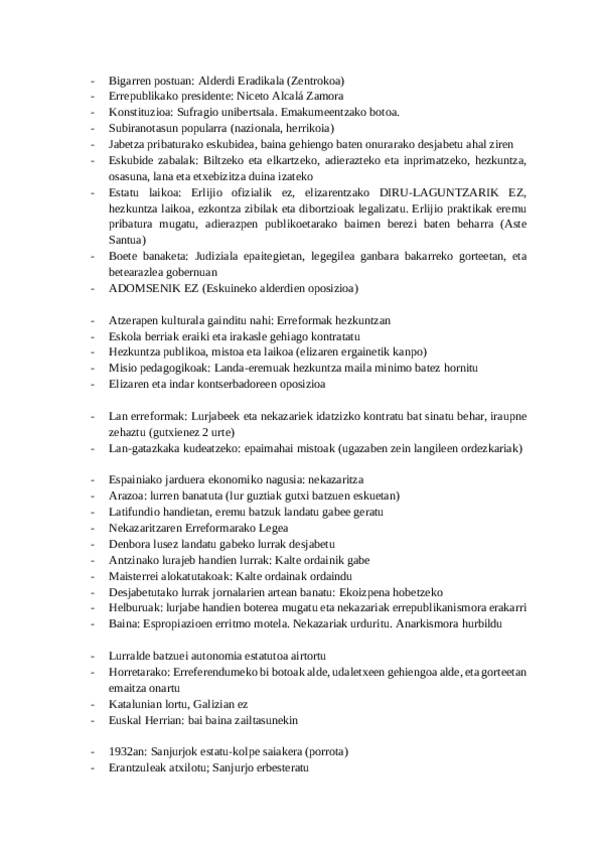 - Bigarren postuan: Alderdi Eradikala (Zentrokoa)
- Errepublikako presidente: Niceto Alcalá Zamora
- Konstituzioa: Sufragio unibertsala. Emakumeentzako botoa.
- Subiranotasun popularra (nazionala, herrikoia)
- Jabetza pribaturako eskubidea, baina gehiengo baten onurarako desjabetu ahal ziren
- Eskubide zabalak: Biltzeko eta elkartzeko, adierazteko eta inprimatzeko, hezkuntza, osasuna, lana eta etxebizitza duina izateko
- Estatu laikoa: Erlijio ofizialik ez, elizarentzako DIRU-LAGUNTZARIK EZ, hezkuntza laikoa, ezkontza zibilak eta dibortzioak legalizatu. Erlijio praktikak eremu pribatura mugatu, adierazpen publikoetarako baimen berezi baten beharra (Aste Santua)
- Boete banaketa: Judiziala epaitegietan, legegilea ganbara bakarreko gorteetan, eta betearazlea gobernuan
- ADOMSENIK EZ (Eskuineko alderdien oposizioa)

- Atzerapen kulturala gainditu nahi: Erreformak hezkuntzan
- Eskola berriak eraiki eta irakasle gehiago kontratatu
- Hezkuntza publikoa, mistoa eta laikoa (elizaren ergainetik kanpo)
- Misio pedagogikoak: Landa-eremuak hezkuntza maila minimo batez hornitu
- Elizaren eta indar kontserbadoreen oposizioa

- Lan erreformak: Lurjabeek eta nekazariek idatzizko kontratu bat sinatu behar, iraupne zehaztu (gutxienez 2 urte)
- Lan-gatazkaka kudeatzeko: epaimahai mistoak (ugazaben zein langileen ordezkariak)

- Espainiako jarduera ekonomiko nagusia: nekazaritza
- Arazoa: lurren banatuta (lur guztiak gutxi batzuen eskuetan)
- Latifundio handietan, eremu batzuk landatu gabee geratu
- Nekazaritzaren Erreformarako Legea
- Denbora lusez landatu gabeko lurrak desjabetu
- Antzinako lurajeb handien lurrak: Kalte ordainik gabe
- Maisterrei alokatutakoak: Kalte ordainak ordaindu
- Desjabetutako lurrak jornalarien artean banatu: Ekoizpena hobetzeko
- Helburuak: lurjabe handien boterea mugatu eta nekazariak errepublikanismora erakarri
- Baina: Espropiazioen erritmo motela. Nekazariak urduritu. Anarkismora hurbildu

- Lurralde batzuei autonomia estatutoa airtortu
- Horretarako: Erreferendumeko bi botoak alde, udaletxeen gehiengoa alde, eta gorteetan emaitza onartu
- Katalunian lortu, Galizian ez
- Euskal Herrian: bai baina zailtasunekin

- 1932an: Sanjurjok estatu-kolpe saiakera (porrota)
- Erantzuleak atxilotu; Sanjurjo erbesteratu